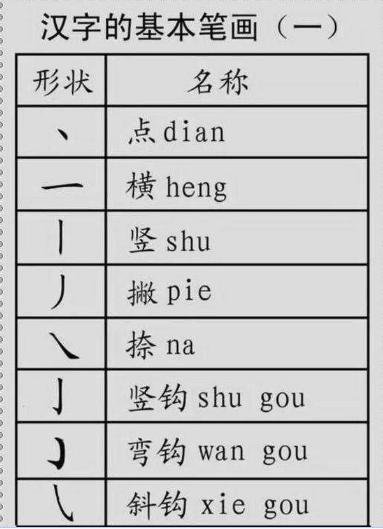 汉字的基本笔画（一）

| 形状 | 名称 |
|---|---|
| 丶 | 点 dian |
| 一 | 横 heng |
| 丨 | 竖 shu |
| 丿 | 撇 pie |
| ㇏ | 捺 na |
| 亅 | 竖钩 shu gou |
| ㇁ | 弯钩 wan gou |
| ㇂ | 斜钩 xie gou |